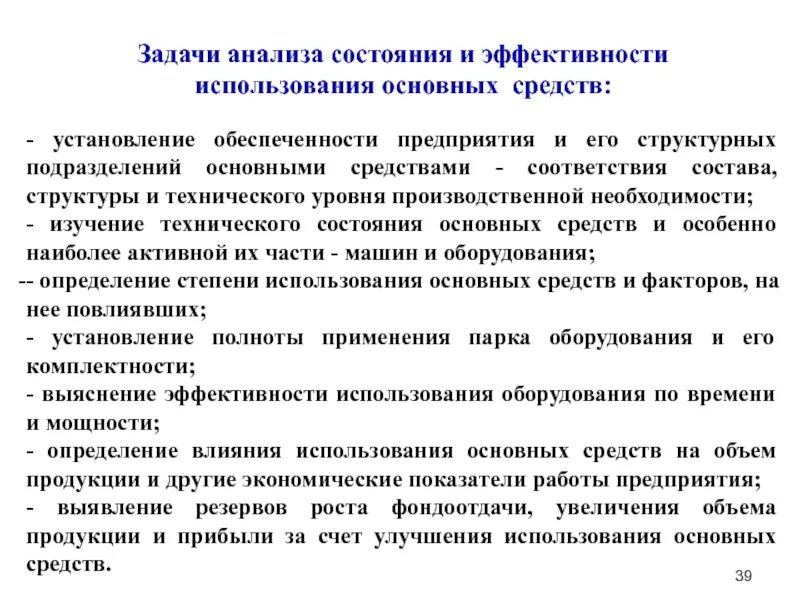 Задачи анализа состояния и эффективности использования основных средств:

- установление обеспеченности предприятия и его структурных подразделений основными средствами - соответствия состава, структуры и технического уровня производственной необходимости;
- изучение технического состояния основных средств и особенно наиболее активной их части - машин и оборудования;
-- определение степени использования основных средств и факторов, на нее повлиявших;
- установление полноты применения парка оборудования и его комплектности;
- выяснение эффективности использования оборудования по времени и мощности;
- определение влияния использования основных средств на объем продукции и другие экономические показатели работы предприятия;
- выявление резервов роста фондоотдачи, увеличения объема продукции и прибыли за счет улучшения использования основных средств.

39